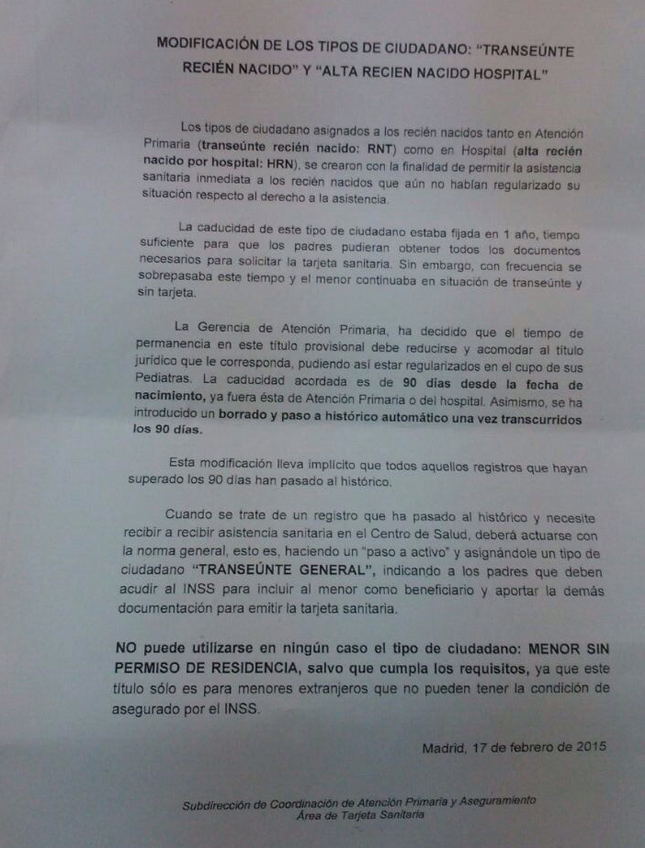 MODIFICACIÓN DE LOS TIPOS DE CIUDADANO: "TRANSEÚNTE RECIÉN NACIDO" Y "ALTA RECIEN NACIDO HOSPITAL"

Los tipos de ciudadano asignados a los recién nacidos tanto en Atención Primaria (transeúnte recién nacido: RNT) como en Hospital (alta recién nacido por hospital: HRN), se crearon con la finalidad de permitir la asistencia sanitaria inmediata a los recién nacidos que aún no habían regularizado su situación respecto al derecho a la asistencia.

La caducidad de este tipo de ciudadano estaba fijada en 1 año, tiempo suficiente para que los padres pudieran obtener todos los documentos necesarios para solicitar la tarjeta sanitaria. Sin embargo, con frecuencia se sobrepasaba este tiempo y el menor continuaba en situación de transeúnte y sin tarjeta.

La Gerencia de Atención Primaria, ha decidido que el tiempo de permanencia en este título provisional debe reducirse y acomodar al título jurídico que le corresponda, pudiendo así estar regularizados en el cupo de sus Pediatras. La caducidad acordada es de 90 días desde la fecha de nacimiento, ya fuera ésta de Atención Primaria o del hospital. Asimismo, se ha introducido un borrado y paso a histórico automático una vez transcurridos los 90 días.

Esta modificación lleva implícito que todos aquellos registros que hayan superado los 90 días han pasado al histórico.

Cuando se trate de un registro que ha pasado al histórico y necesite recibir a recibir asistencia sanitaria en el Centro de Salud, deberá actuarse con la norma general, esto es, haciendo un "paso a activo" y asignándole un tipo de ciudadano "TRANSEÚNTE GENERAL", indicando a los padres que deben acudir al INSS para incluir al menor como beneficiario y aportar la demás documentación para emitir la tarjeta sanitaria.

NO puede utilizarse en ningún caso el tipo de ciudadano: MENOR SIN PERMISO DE RESIDENCIA, salvo que cumpla los requisitos, ya que este título sólo es para menores extranjeros que no pueden tener la condición de asegurado por el INSS.

Madrid, 17 de febrero de 2015

Subdirección de Coordinación de Atención Primaria y Aseguramiento
Área de Tarjeta Sanitaria